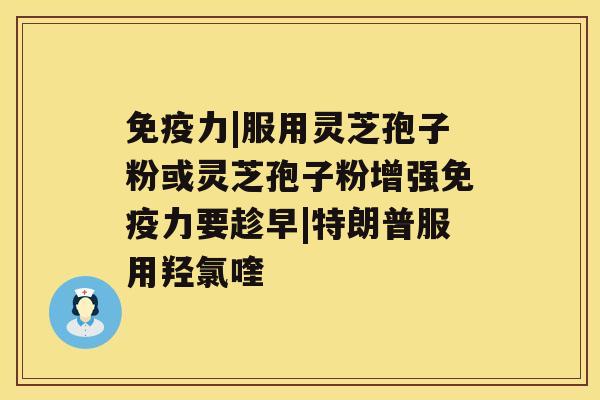 免疫力|服用灵芝孢子粉或灵芝孢子粉增强免疫力要趁早|特朗普服用羟氯喹